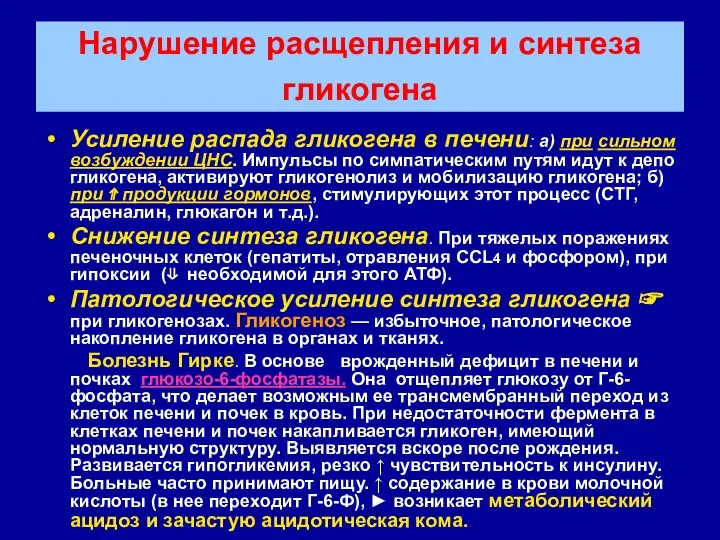 Нарушение расщепления и синтеза гликогена

• Усиление распада гликогена в печени: а) при сильном возбуждении ЦНС. Импульсы по симпатическим путям идут к депо гликогена, активируют гликогенолиз и мобилизацию гликогена; б) при ⇑ продукции гормонов, стимулирующих этот процесс (СТГ, адреналин, глюкагон и т.д.).

• Снижение синтеза гликогена. При тяжелых поражениях печеночных клеток (гепатиты, отравления $CCL_4$ и фосфором), при гипоксии (⇓ необходимой для этого АТФ).

• Патологическое усиление синтеза гликогена ☞ при гликогенозах. Гликогеноз — избыточное, патологическое накопление гликогена в органах и тканях.

Болезнь Гирке. В основе врожденный дефицит в печени и почках глюкозо-6-фосфатазы. Она отщепляет глюкозу от Г-6-фосфата, что делает возможным ее трансмембранный переход из клеток печени и почек в кровь. При недостаточности фермента в клетках печени и почек накапливается гликоген, имеющий нормальную структуру. Выявляется вскоре после рождения. Развивается гипогликемия, резко ↑ чувствительность к инсулину. Больные часто принимают пищу. ↑ содержание в крови молочной кислоты (в нее переходит Г-6-Ф), ► возникает метаболический ацидоз и зачастую ацидотическая кома.